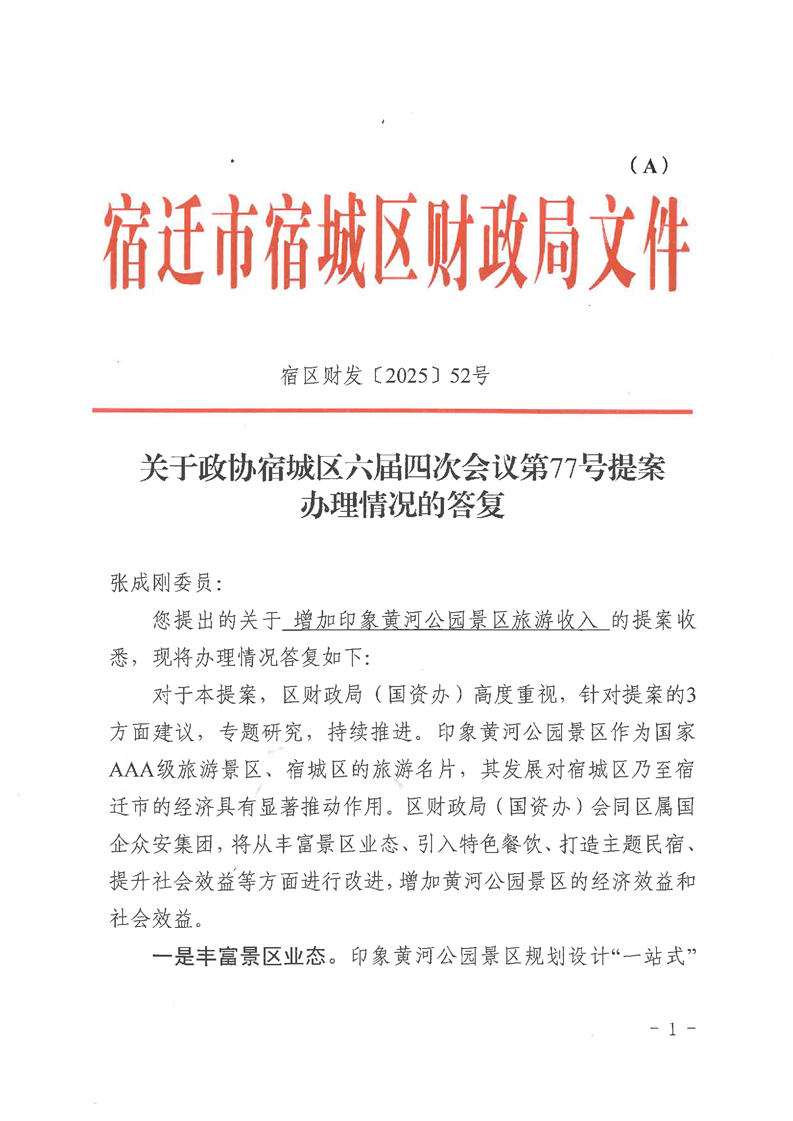 （A）

宿迁市宿城区财政局文件

宿区财发〔2025〕52号

关于政协宿城区六届四次会议第77号提案办理情况的答复

张成刚委员：

您提出的关于 增加印象黄河公园景区旅游收入 的提案收悉，现将办理情况答复如下：

对于本提案，区财政局（国资办）高度重视，针对提案的3方面建议，专题研究，持续推进。印象黄河公园景区作为国家AAA级旅游景区、宿城区的旅游名片，其发展对宿城区乃至宿迁市的经济具有显著推动作用。区财政局（国资办）会同区属国企众安集团，将从丰富景区业态、引入特色餐饮、打造主题民宿、提升社会效益等方面进行改进，增加黄河公园景区的经济效益和社会效益。

一是丰富景区业态。印象黄河公园景区规划设计“一站式”

－1－